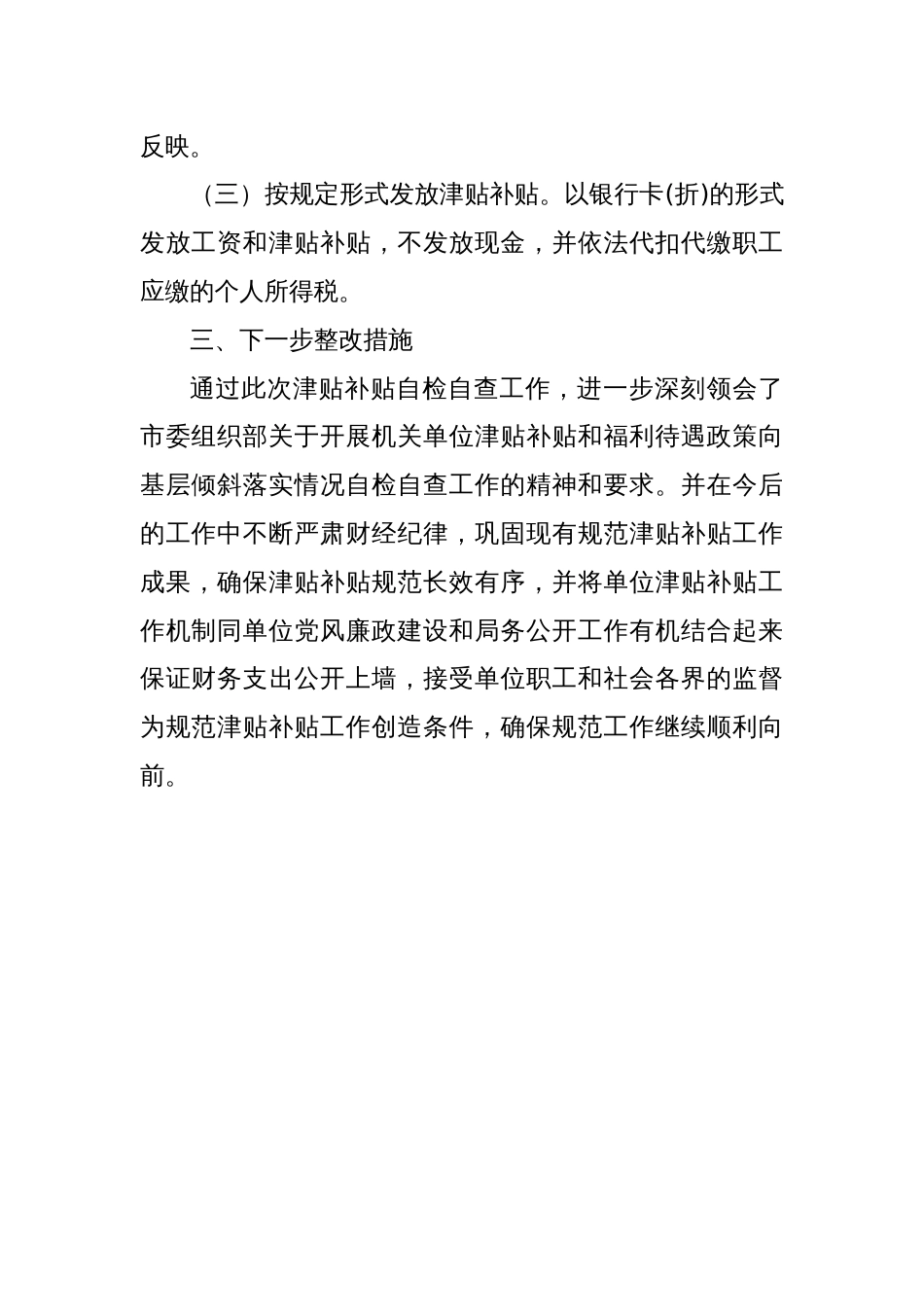 反映。

（三）按规定形式发放津贴补贴。以银行卡(折)的形式发放工资和津贴补贴，不发放现金，并依法代扣代缴职工应缴的个人所得税。

三、下一步整改措施

通过此次津贴补贴自检自查工作，进一步深刻领会了市委组织部关于开展机关单位津贴补贴和福利待遇政策向基层倾斜落实情况自检自查工作的精神和要求。并在今后的工作中不断严肃财经纪律，巩固现有规范津贴补贴工作成果，确保津贴补贴规范长效有序，并将单位津贴补贴工作机制同单位党风廉政建设和局务公开工作有机结合起来保证财务支出公开上墙，接受单位职工和社会各界的监督为规范津贴补贴工作创造条件，确保规范工作继续顺利向前。